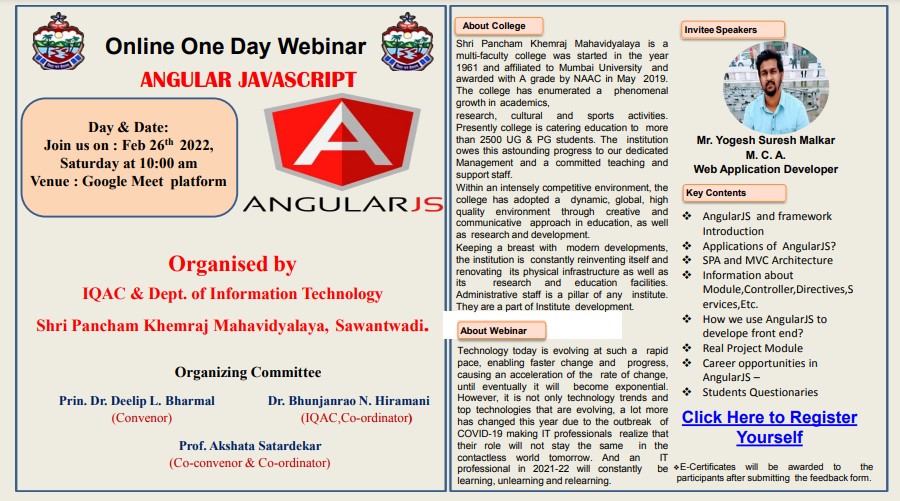 Online One Day Webinar

ANGULAR JAVASCRIPT

Day & Date:
Join us on : Feb 26$^{th}$ 2022, Saturday at 10:00 am
Venue : Google Meet platform

ANGULARJS

Organised by

IQAC & Dept. of Information Technology

Shri Pancham Khemraj Mahavidyalaya, Sawantwadi.

Organizing Committee

Prin. Dr. Deelip L. Bharmal
(Convenor)

Dr. Bhunjanrao N. Hiramani
(IQAC,Co-ordinator)

Prof. Akshata Satardekar
(Co-convenor & Co-ordinator)

About College

Shri Pancham Khemraj Mahavidyalaya is a multi-faculty college was started in the year 1961 and affiliated to Mumbai University and awarded with A grade by NAAC in May 2019. The college has enumerated a phenomenal growth in academics, research, cultural and sports activities. Presently college is catering education to more than 2500 UG & PG students. The institution owes this astounding progress to our dedicated Management and a committed teaching and support staff.
Within an intensely competitive environment, the college has adopted a dynamic, global, high quality environment through creative and communicative approach in education, as well as research and development.
Keeping a breast with modern developments, the institution is constantly reinventing itself and renovating its physical infrastructure as well as its research and education facilities. Administrative staff is a pillar of any institute. They are a part of Institute development.

About Webinar

Technology today is evolving at such a rapid pace, enabling faster change and progress, causing an acceleration of the rate of change, until eventually it will become exponential. However, it is not only technology trends and top technologies that are evolving, a lot more has changed this year due to the outbreak of COVID-19 making IT professionals realize that their role will not stay the same in the contactless world tomorrow. And an IT professional in 2021-22 will constantly be learning, unlearning and relearning.

Invitee Speakers

Mr. Yogesh Suresh Malkar
M. C. A.
Web Application Developer

Key Contents

❖ AngularJS and framework Introduction
❖ Applications of AngularJS?
❖ SPA and MVC Architecture
❖ Information about Module,Controller,Directives,Services,Etc.
❖ How we use AngularJS to develope front end?
❖ Real Project Module
❖ Career opportunities in AngularJS –
❖ Students Questionaries

Click Here to Register Yourself

❖E-Certificates will be awarded to the participants after submitting the feedback form.